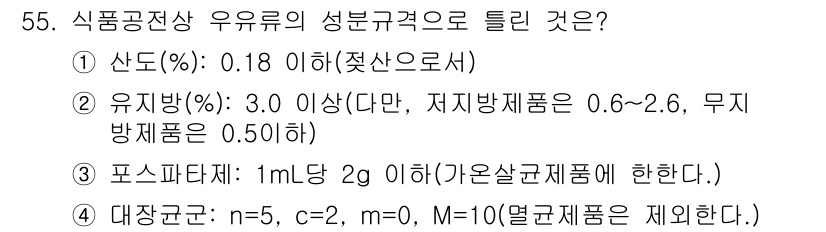 55. 식품공전상 우유류의 성분규격으로 틀린 것은?

① 산도(%): 0.18 이하(젖산으로서)

② 유지방(%): 3.0 이상(다만, 저지방제품은 0.6~2.6, 무지방제품은 0.5이하)

③ 포스파타제: 1mL당 2g 이하(가온살균제품에 한한다.)

④ 대장균군: n=5, c=2, m=0, M=10(멸균제품은 제외한다.)